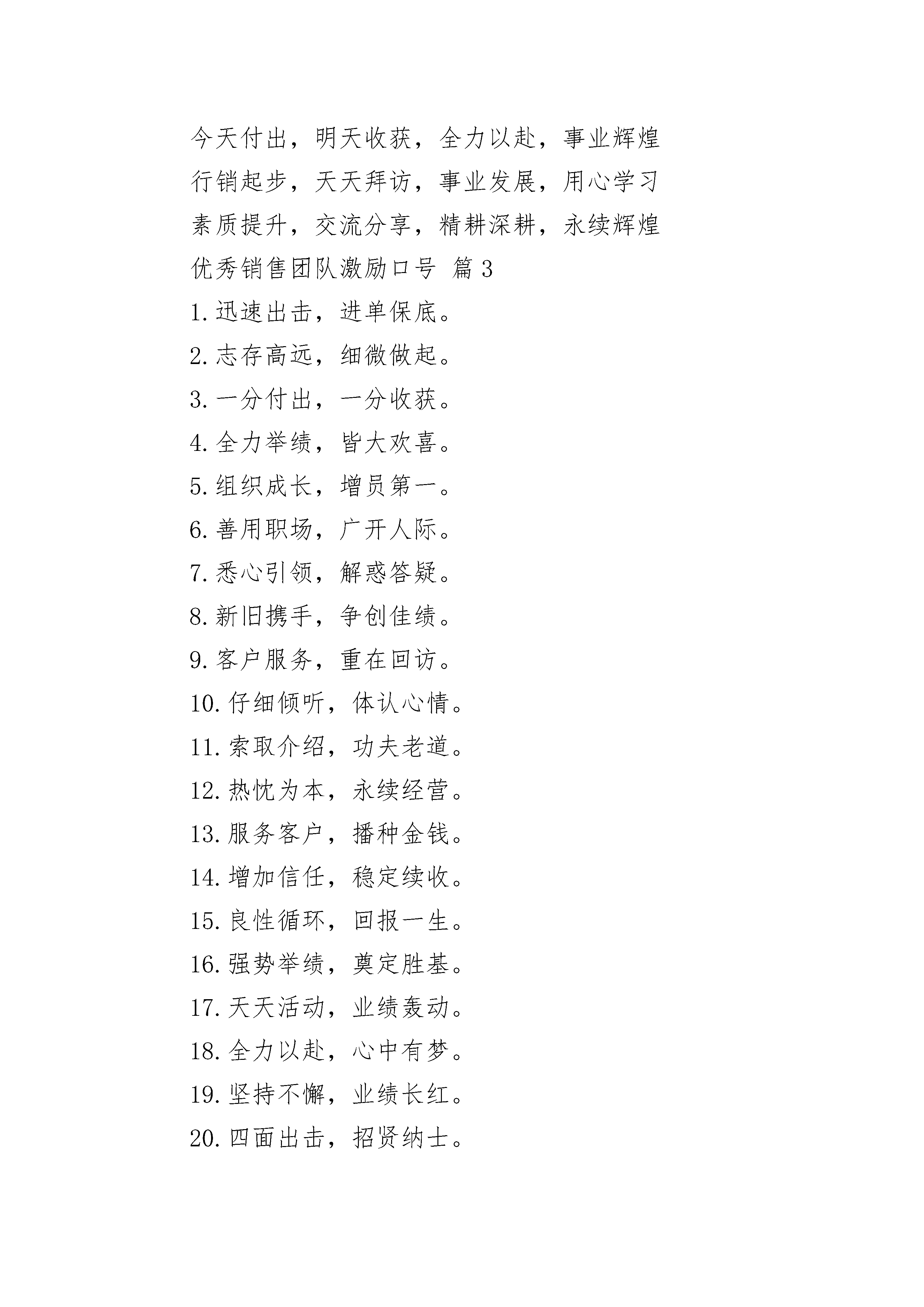 今天付出，明天收获，全力以赴，事业辉煌
行销起步，天天拜访，事业发展，用心学习
素质提升，交流分享，精耕深耕，永续辉煌
优秀销售团队激励口号 篇3
1.迅速出击，进单保底。
2.志存高远，细微做起。
3.一分付出，一分收获。
4.全力举绩，皆大欢喜。
5.组织成长，增员第一。
6.善用职场，广开人际。
7.悉心引领，解惑答疑。
8.新旧携手，争创佳绩。
9.客户服务，重在回访。
10.仔细倾听，体认心情。
11.索取介绍，功夫老道。
12.热忱为本，永续经营。
13.服务客户，播种金钱。
14.增加信任，稳定续收。
15.良性循环，回报一生。
16.强势举绩，奠定胜基。
17.天天活动，业绩轰动。
18.全力以赴，心中有梦。
19.坚持不懈，业绩长红。
20.四面出击，招贤纳士。